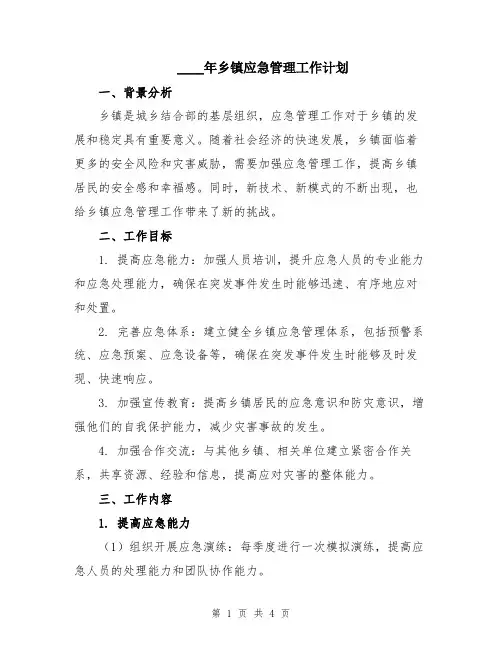 ____年乡镇应急管理工作计划

一、背景分析

乡镇是城乡结合部的基层组织，应急管理工作对于乡镇的发展和稳定具有重要意义。随着社会经济的快速发展，乡镇面临着更多的安全风险和灾害威胁，需要加强应急管理工作，提高乡镇居民的安全感和幸福感。同时，新技术、新模式的不断出现，也给乡镇应急管理工作带来了新的挑战。

二、工作目标

1. 提高应急能力：加强人员培训，提升应急人员的专业能力和应急处理能力，确保在突发事件发生时能够迅速、有序地应对和处置。

2. 完善应急体系：建立健全乡镇应急管理体系，包括预警系统、应急预案、应急设备等，确保在突发事件发生时能够及时发现、快速响应。

3. 加强宣传教育：提高乡镇居民的应急意识和防灾意识，增强他们的自我保护能力，减少灾害事故的发生。

4. 加强合作交流：与其他乡镇、相关单位建立紧密合作关系，共享资源、经验和信息，提高应对灾害的整体能力。

三、工作内容

1. 提高应急能力

（1）组织开展应急演练：每季度进行一次模拟演练，提高应急人员的处理能力和团队协作能力。

第 1 页 共 4 页